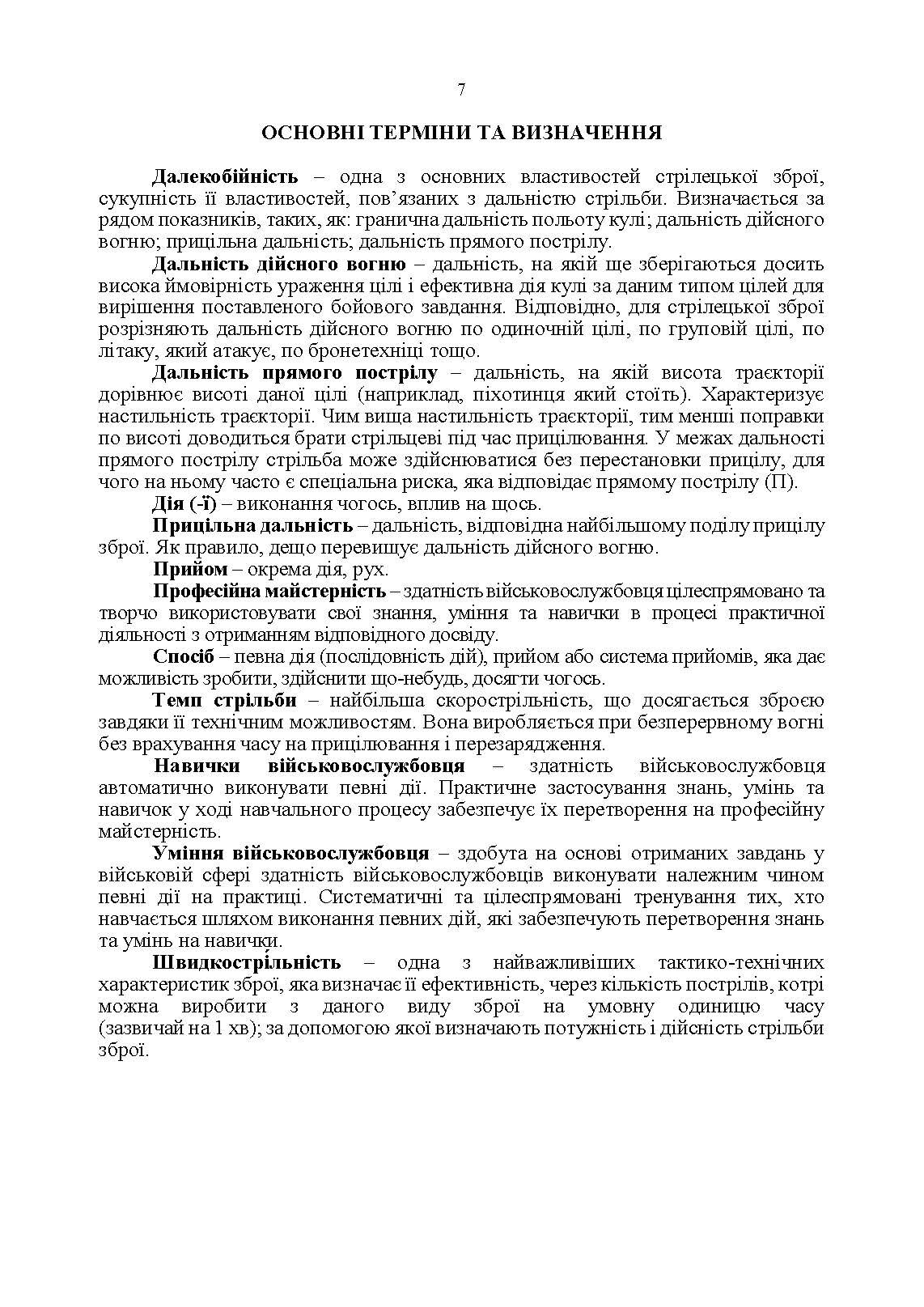 7

ОСНОВНІ ТЕРМІНИ ТА ВИЗНАЧЕННЯ

Далекобійність – одна з основних властивостей стрілецької зброї, сукупність її властивостей, пов'язаних з дальністю стрільби. Визначається за рядом показників, таких, як: гранична дальність польоту кулі; дальність дійсного вогню; прицільна дальність; дальність прямого пострілу.

Дальність дійсного вогню – дальність, на якій ще зберігаються досить висока ймовірність ураження цілі і ефективна дія кулі за даним типом цілей для вирішення поставленого бойового завдання. Відповідно, для стрілецької зброї розрізняють дальність дійсного вогню по одиночній цілі, по груповій цілі, по літаку, який атакує, по бронетехніці тощо.

Дальність прямого пострілу – дальність, на якій висота траєкторії дорівнює висоті даної цілі (наприклад, піхотинця який стоїть). Характеризує настильність траєкторії. Чим вища настильність траєкторії, тим менші поправки по висоті доводиться брати стрільцеві під час прицілювання. У межах дальності прямого пострілу стрільба може здійснюватися без перестановки прицілу, для чого на ньому часто є спеціальна риска, яка відповідає прямому пострілу (П).

Дія (-ї) – виконання чогось, вплив на щось.

Прицільна дальність – дальність, відповідна найбільшому поділу прицілу зброї. Як правило, дещо перевищує дальність дійсного вогню.

Прийом – окрема дія, рух.

Професійна майстерність – здатність військовослужбовця цілеспрямовано та творчо використовувати свої знання, уміння та навички в процесі практичної діяльності з отриманням відповідного досвіду.

Спосіб – певна дія (послідовність дій), прийом або система прийомів, яка дає можливість зробити, здійснити що-небудь, досягти чогось.

Темп стрільби – найбільша скорострільність, що досягається зброєю завдяки її технічним можливостям. Вона виробляється при безперервному вогні без врахування часу на прицілювання і перезарядження.

Навички військовослужбовця – здатність військовослужбовця автоматично виконувати певні дії. Практичне застосування знань, умінь та навичок у ході навчального процесу забезпечує їх перетворення на професійну майстерність.

Уміння військовослужбовця – здобута на основі отриманих завдань у військовій сфері здатність військовослужбовців виконувати належним чином певні дії на практиці. Систематичні та цілеспрямовані тренування тих, хто навчається шляхом виконання певних дій, які забезпечують перетворення знань та умінь на навички.

Швидкострільність – одна з найважливіших тактико-технічних характеристик зброї, яка визначає її ефективність, через кількість пострілів, котрі можна виробити з даного виду зброї на умовну одиницю часу (зазвичай на 1 хв); за допомогою якої визначають потужність і дійсність стрільби зброї.